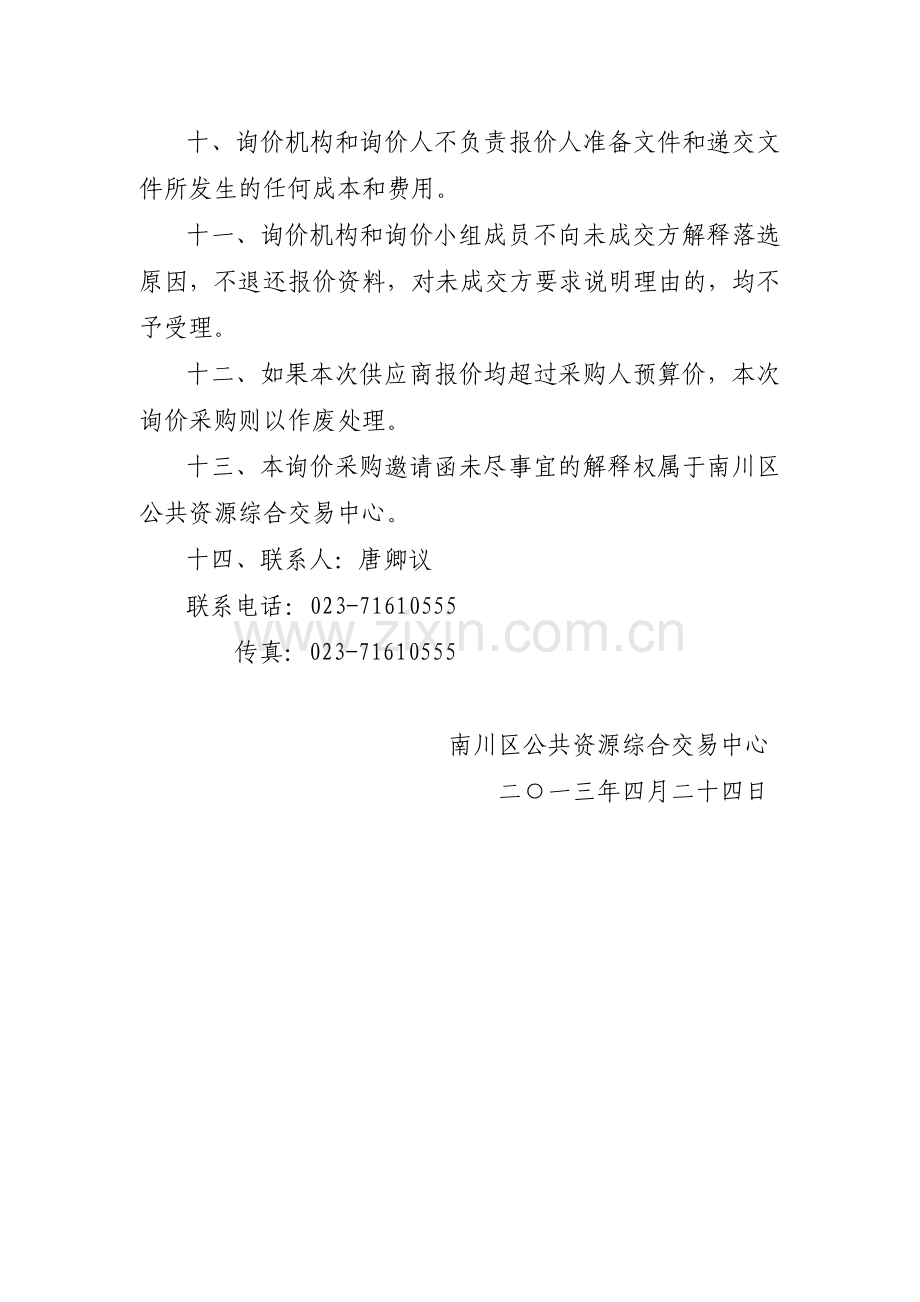 十、询价机构和询价人不负责报价人准备文件和递交文件所发生的任何成本和费用。

十一、询价机构和询价小组成员不向未成交方解释落选原因，不退还报价资料，对未成交方要求说明理由的，均不予受理。

十二、如果本次供应商报价均超过采购人预算价，本次询价采购则以作废处理。

十三、本询价采购邀请函未尽事宜的解释权属于南川区公共资源综合交易中心。

十四、联系人：唐卿议

联系电话：023-71610555

传真：023-71610555

南川区公共资源综合交易中心

二○一三年四月二十四日

www.zixin.com.cn